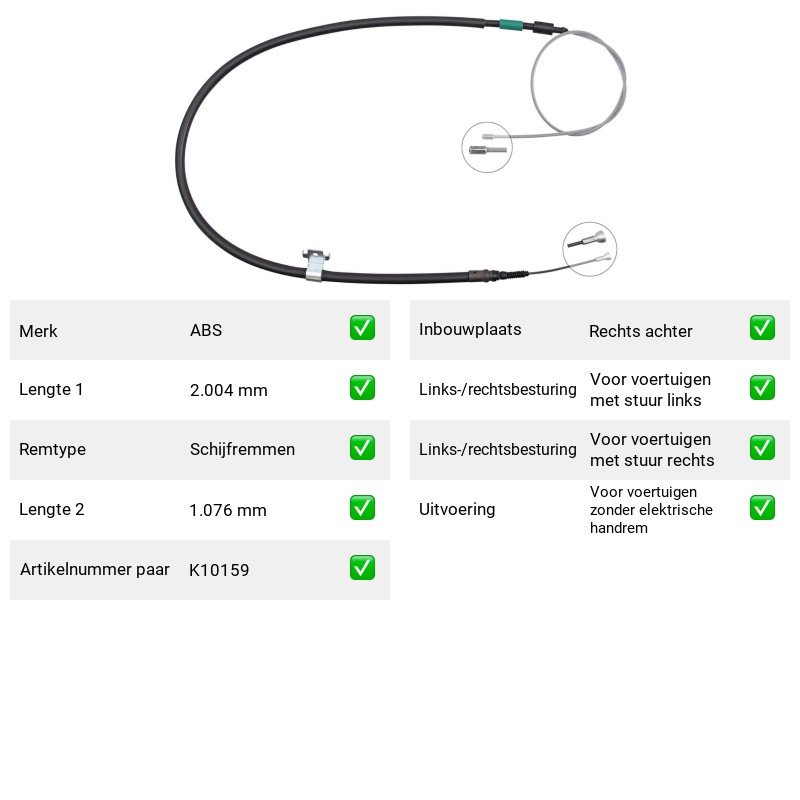 Merk ABS ☑

Lengte 1 2.004 mm ☑

Remtype Schijfremmen ☑

Lengte 2 1.076 mm ☑

Artikelnummer paar K10159 ☑

Inbouwplaats Rechts achter ☑

Links-/rechtsbesturing Voor voertuigen met stuur links ☑

Links-/rechtsbesturing Voor voertuigen met stuur rechts ☑

Uitvoering Voor voertuigen zonder elektrische handrem ☑